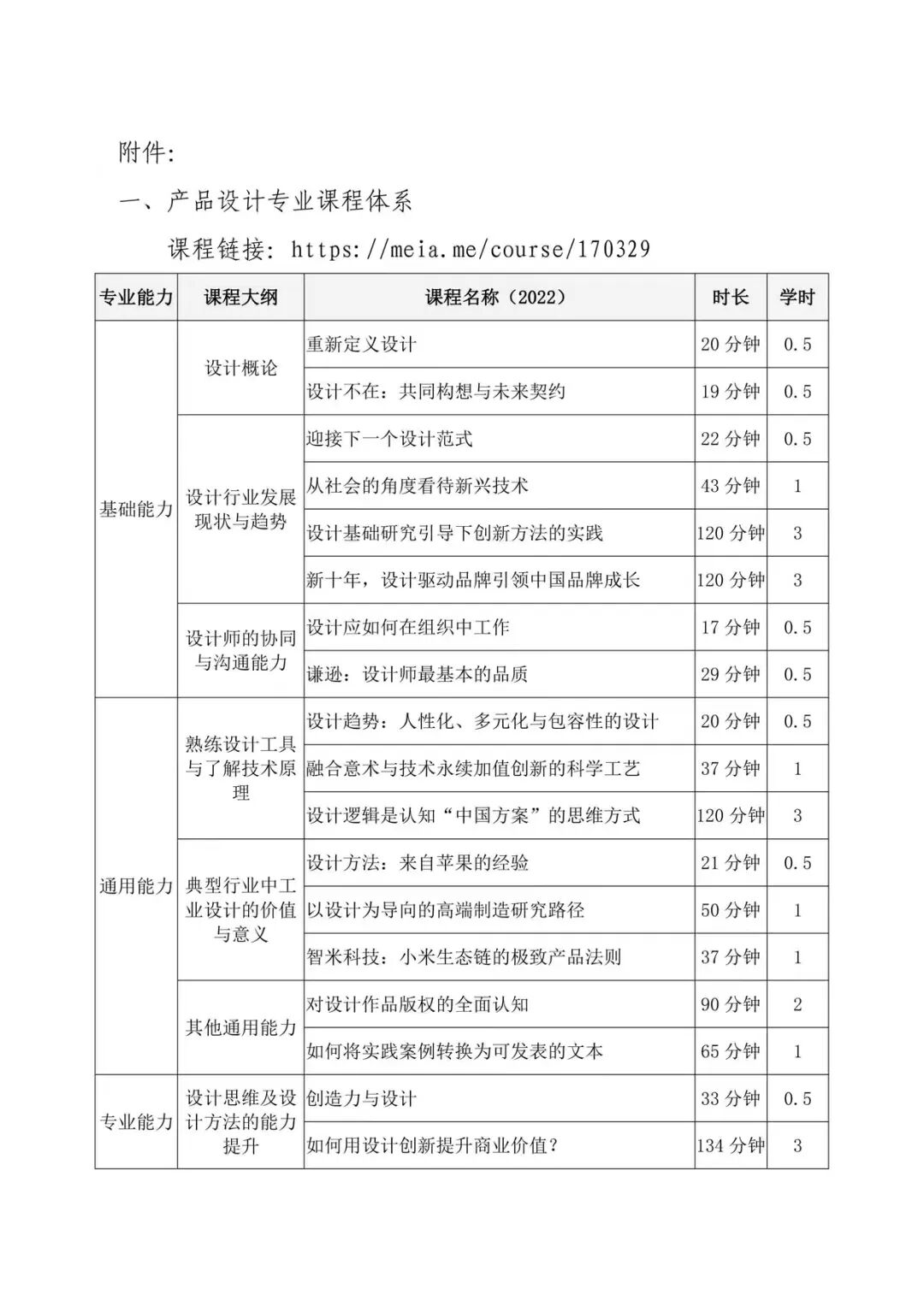 附件:

一、产品设计专业课程体系

课程链接: https://meia.me/course/170329

| 专业能力 | 课程大纲 | 课程名称（2022） | 时长 | 学时 |
|---|---|---|---|---|
| 基础能力 | 设计概论 | 重新定义设计 | 20分钟 | 0.5 |
|  |  | 设计不在：共同构想与未来契约 | 19分钟 | 0.5 |
|  | 设计行业发展现状与趋势 | 迎接下一个设计范式 | 22分钟 | 0.5 |
|  |  | 从社会的角度看待新兴技术 | 43分钟 | 1 |
|  |  | 设计基础研究引导下创新方法的实践 | 120分钟 | 3 |
|  |  | 新十年，设计驱动品牌引领中国品牌成长 | 120分钟 | 3 |
|  | 设计师的协同与沟通能力 | 设计应如何在组织中工作 | 17分钟 | 0.5 |
|  |  | 谦逊：设计师最基本的品质 | 29分钟 | 0.5 |
| 通用能力 | 熟练设计工具与了解技术原理 | 设计趋势：人性化、多元化与包容性的设计 | 20分钟 | 0.5 |
|  |  | 融合意术与技术永续加值创新的科学工艺 | 37分钟 | 1 |
|  |  | 设计逻辑是认知“中国方案”的思维方式 | 120分钟 | 3 |
|  | 典型行业中工业设计的价值与意义 | 设计方法：来自苹果的经验 | 21分钟 | 0.5 |
|  |  | 以设计为导向的高端制造研究路径 | 50分钟 | 1 |
|  |  | 智米科技：小米生态链的极致产品法则 | 37分钟 | 1 |
|  | 其他通用能力 | 对设计作品版权的全面认知 | 90分钟 | 2 |
|  |  | 如何将实践案例转换为可发表的文本 | 65分钟 | 1 |
| 专业能力 | 设计思维及设计方法的能力提升 | 创造力与设计 | 33分钟 | 0.5 |
|  |  | 如何用设计创新提升商业价值？ | 134分钟 | 3 |